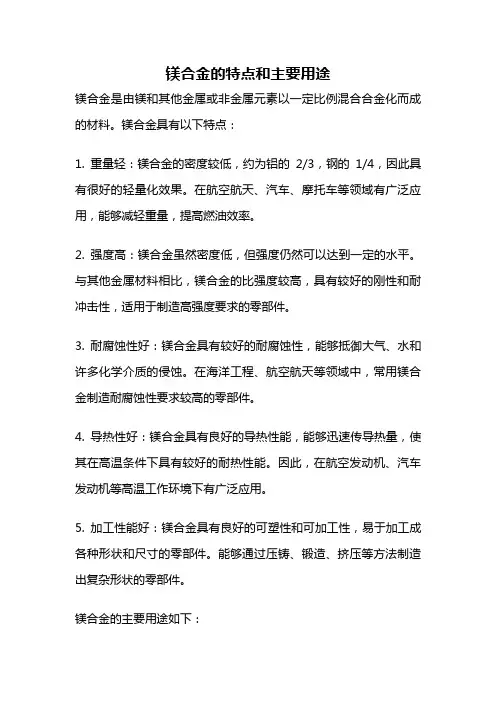 镁合金的特点和主要用途

镁合金是由镁和其他金属或非金属元素以一定比例混合合金化而成的材料。镁合金具有以下特点：

1. 重量轻：镁合金的密度较低，约为铝的 2/3，钢的 1/4，因此具有很好的轻量化效果。在航空航天、汽车、摩托车等领域有广泛应用，能够减轻重量，提高燃油效率。

2. 强度高：镁合金虽然密度低，但强度仍然可以达到一定的水平。与其他金属材料相比，镁合金的比强度较高，具有较好的刚性和耐冲击性，适用于制造高强度要求的零部件。

3. 耐腐蚀性好：镁合金具有较好的耐腐蚀性，能够抵御大气、水和许多化学介质的侵蚀。在海洋工程、航空航天等领域中，常用镁合金制造耐腐蚀性要求较高的零部件。

4. 导热性好：镁合金具有良好的导热性能，能够迅速传导热量，使其在高温条件下具有较好的耐热性能。因此，在航空发动机、汽车发动机等高温工作环境下有广泛应用。

5. 加工性能好：镁合金具有良好的可塑性和可加工性，易于加工成各种形状和尺寸的零部件。能够通过压铸、锻造、挤压等方法制造出复杂形状的零部件。

镁合金的主要用途如下：